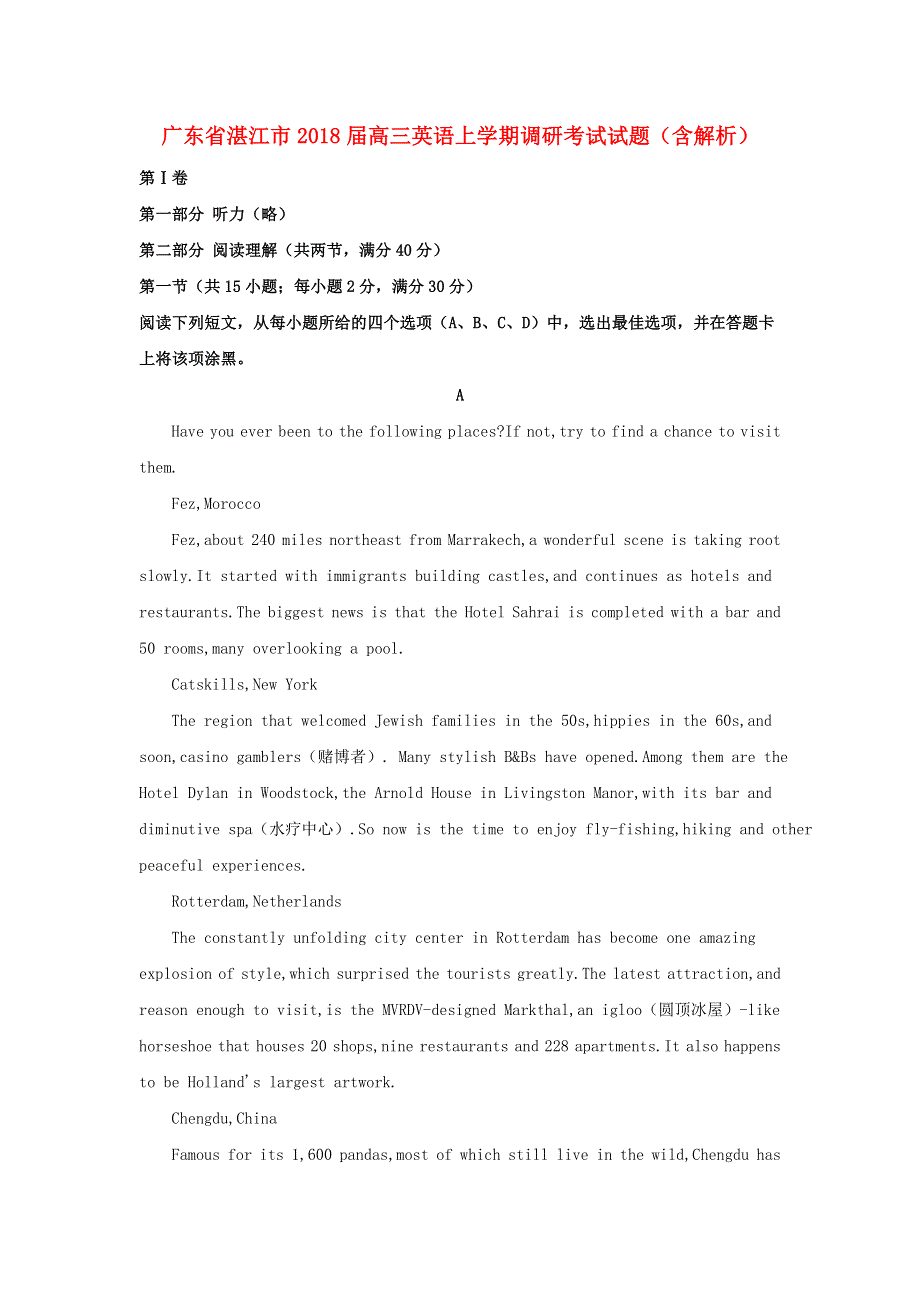 广东省湛江市2018届高三英语上学期调研考试试题（含解析）

第Ⅰ卷

第一部分 听力（略）

第二部分 阅读理解（共两节，满分40分）

第一节（共15小题；每小题2分，满分30分）

阅读下列短文，从每小题所给的四个选项（A、B、C、D）中，选出最佳选项，并在答题卡上将该项涂黑。

A

Have you ever been to the following places?If not,try to find a chance to visit them.

Fez,Morocco

Fez,about 240 miles northeast from Marrakech,a wonderful scene is taking root slowly.It started with immigrants building castles,and continues as hotels and restaurants.The biggest news is that the Hotel Sahrai is completed with a bar and 50 rooms,many overlooking a pool.

Catskills,New York

The region that welcomed Jewish families in the 50s,hippies in the 60s,and soon,casino gamblers（赌博者）. Many stylish B&Bs have opened.Among them are the Hotel Dylan in Woodstock,the Arnold House in Livingston Manor,with its bar and diminutive spa（水疗中心）.So now is the time to enjoy fly-fishing,hiking and other peaceful experiences.

Rotterdam,Netherlands

The constantly unfolding city center in Rotterdam has become one amazing explosion of style,which surprised the tourists greatly.The latest attraction,and reason enough to visit,is the MVRDV-designed Markthal,an igloo（圆顶冰屋）-like horseshoe that houses 20 shops,nine restaurants and 228 apartments.It also happens to be Holland's largest artwork.

Chengdu,China

Famous for its 1,600 pandas,most of which still live in the wild,Chengdu has